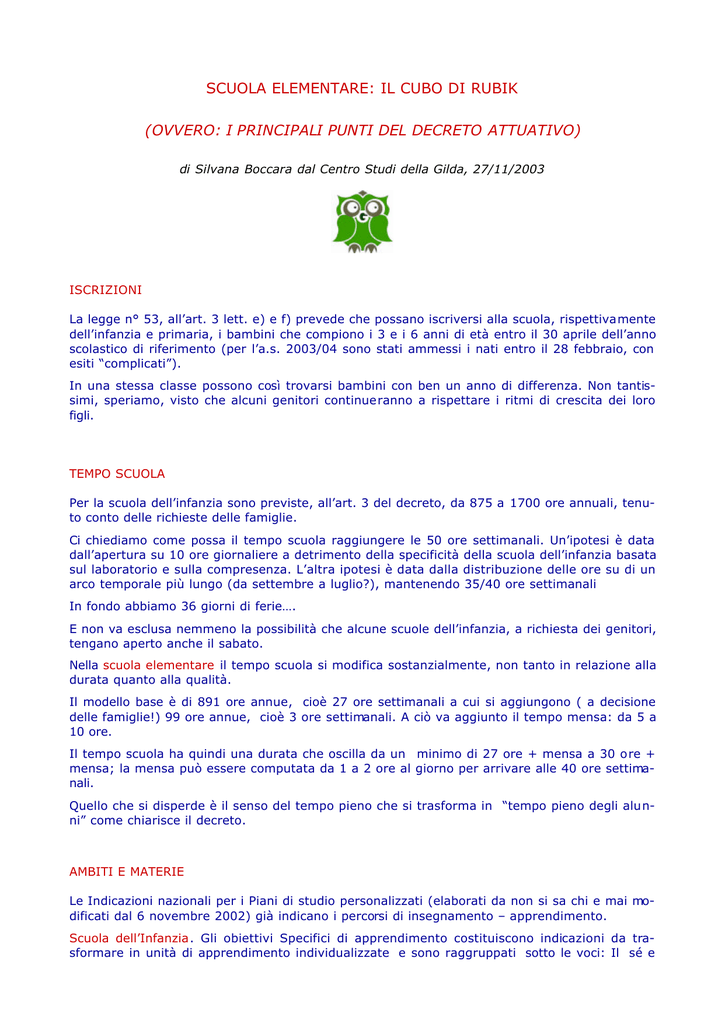 SCUOLA ELEMENTARE: IL CUBO DI RUBIK

(OVVERO: I PRINCIPALI PUNTI DEL DECRETO ATTUATIVO)

di Silvana Boccara dal Centro Studi della Gilda, 27/11/2003

ISCRIZIONI

La legge n° 53, all'art. 3 lett. e) e f) prevede che possano iscriversi alla scuola, rispettivamente dell'infanzia e primaria, i bambini che compiono i 3 e i 6 anni di età entro il 30 aprile dell'anno scolastico di riferimento (per l'a.s. 2003/04 sono stati ammessi i nati entro il 28 febbraio, con esiti "complicati").

In una stessa classe possono così trovarsi bambini con ben un anno di differenza. Non tantissimi, speriamo, visto che alcuni genitori continueranno a rispettare i ritmi di crescita dei loro figli.

TEMPO SCUOLA

Per la scuola dell'infanzia sono previste, all'art. 3 del decreto, da 875 a 1700 ore annuali, tenuto conto delle richieste delle famiglie.

Ci chiediamo come possa il tempo scuola raggiungere le 50 ore settimanali. Un'ipotesi è data dall'apertura su 10 ore giornaliere a detrimento della specificità della scuola dell'infanzia basata sul laboratorio e sulla compresenza. L'altra ipotesi è data dalla distribuzione delle ore su di un arco temporale più lungo (da settembre a luglio?), mantenendo 35/40 ore settimanali

In fondo abbiamo 36 giorni di ferie….

E non va esclusa nemmeno la possibilità che alcune scuole dell'infanzia, a richiesta dei genitori, tengano aperto anche il sabato.

Nella scuola elementare il tempo scuola si modifica sostanzialmente, non tanto in relazione alla durata quanto alla qualità.

Il modello base è di 891 ore annue, cioè 27 ore settimanali a cui si aggiungono ( a decisione delle famiglie!) 99 ore annue, cioè 3 ore settimanali. A ciò va aggiunto il tempo mensa: da 5 a 10 ore.

Il tempo scuola ha quindi una durata che oscilla da un minimo di 27 ore + mensa a 30 ore + mensa; la mensa può essere computata da 1 a 2 ore al giorno per arrivare alle 40 ore settimanali.

Quello che si disperde è il senso del tempo pieno che si trasforma in "tempo pieno degli alunni" come chiarisce il decreto.

AMBITI E MATERIE

Le Indicazioni nazionali per i Piani di studio personalizzati (elaborati da non si sa chi e mai modificati dal 6 novembre 2002) già indicano i percorsi di insegnamento – apprendimento.

Scuola dell'Infanzia. Gli obiettivi Specifici di apprendimento costituiscono indicazioni da trasformare in unità di apprendimento individualizzate e sono raggruppati sotto le voci: Il sé e